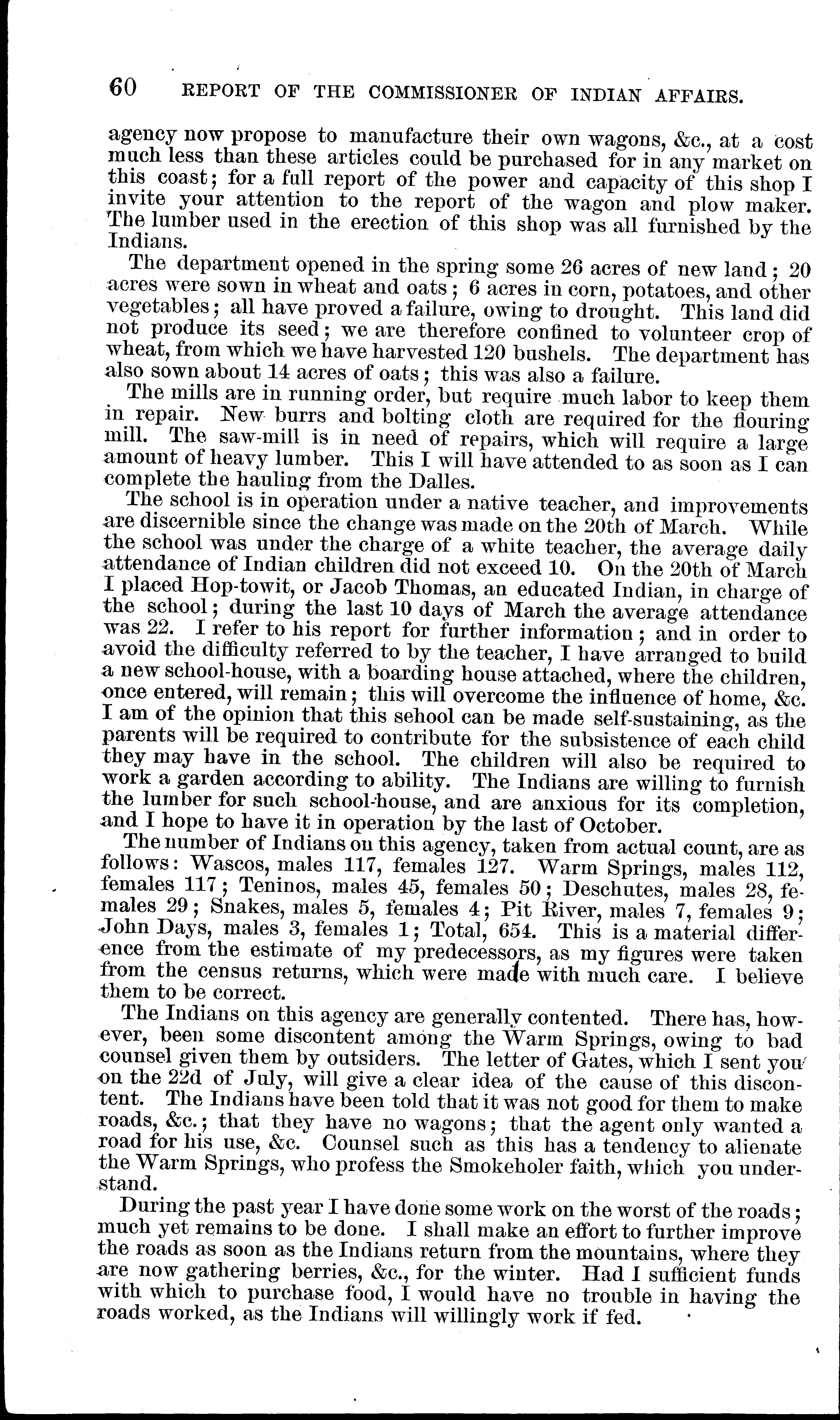 60 REPORT OF THE COMMISSIONER OF INDIAN AFFAIRS.

agency now propose to manufacture their own wagons, &c., at a cost much less than these articles could be purchased for in any market on this coast; for a full report of the power and capacity of this shop I invite your attention to the report of the wagon and plow maker. The lumber used in the erection of this shop was all furnished by the Indians.

The department opened in the spring some 26 acres of new land; 20 acres were sown in wheat and oats; 6 acres in corn, potatoes, and other vegetables; all have proved a failure, owing to drought. This land did not produce its seed; we are therefore confined to volunteer crop of wheat, from which we have harvested 120 bushels. The department has also sown about 14 acres of oats; this was also a failure.

The mills are in running order, but require much labor to keep them in repair. New burrs and bolting cloth are required for the flouring mill. The saw-mill is in need of repairs, which will require a large amount of heavy lumber. This I will have attended to as soon as I can complete the hauling from the Dalles.

The school is in operation under a native teacher, and improvements are discernible since the change was made on the 20th of March. While the school was under the charge of a white teacher, the average daily attendance of Indian children did not exceed 10. On the 20th of March I placed Hop-towit, or Jacob Thomas, an educated Indian, in charge of the school; during the last 10 days of March the average attendance was 22. I refer to his report for further information; and in order to avoid the difficulty referred to by the teacher, I have arranged to build a new school-house, with a boarding house attached, where the children, once entered, will remain; this will overcome the influence of home, &c. I am of the opinion that this sehool can be made self-sustaining, as the parents will be required to contribute for the subsistence of each child they may have in the school. The children will also be required to work a garden according to ability. The Indians are willing to furnish the lumber for such school-house, and are anxious for its completion, and I hope to have it in operation by the last of October.

The number of Indians on this agency, taken from actual count, are as follows: Wascos, males 117, females 127. Warm Springs, males 112, females 117; Teninos, males 45, females 50; Deschutes, males 28, females 29; Snakes, males 5, females 4; Pit River, males 7, females 9; John Days, males 3, females 1; Total, 654. This is a material difference from the estimate of my predecessors, as my figures were taken from the census returns, which were made with much care. I believe them to be correct.

The Indians on this agency are generally contented. There has, however, been some discontent among the Warm Springs, owing to bad counsel given them by outsiders. The letter of Gates, which I sent you on the 22d of July, will give a clear idea of the cause of this discontent. The Indians have been told that it was not good for them to make roads, &c.; that they have no wagons; that the agent only wanted a road for his use, &c. Counsel such as this has a tendency to alienate the Warm Springs, who profess the Smokeholer faith, which you understand.

During the past year I have done some work on the worst of the roads; much yet remains to be done. I shall make an effort to further improve the roads as soon as the Indians return from the mountains, where they are now gathering berries, &c., for the winter. Had I sufficient funds with which to purchase food, I would have no trouble in having the roads worked, as the Indians will willingly work if fed.